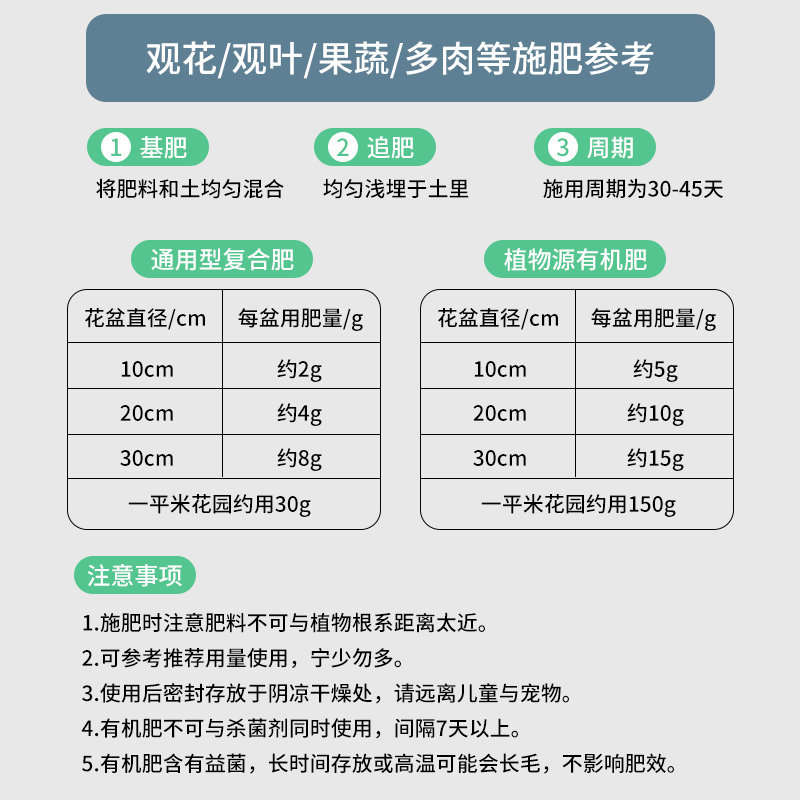 观花/观叶/果蔬/多肉等施肥参考

1 基肥
将肥料和土均匀混合

2 追肥
均匀浅埋于土里

3 周期
施用周期为30-45天

通用型复合肥

| 花盆直径/cm | 每盆用肥量/g |
|---|---|
| 10cm | 约2g |
| 20cm | 约4g |
| 30cm | 约8g |
| 一平米花园约用30g | |

植物源有机肥

| 花盆直径/cm | 每盆用肥量/g |
|---|---|
| 10cm | 约5g |
| 20cm | 约10g |
| 30cm | 约15g |
| 一平米花园约用150g | |

注意事项

1.施肥时注意肥料不可与植物根系距离太近。
2.可参考推荐用量使用，宁少勿多。
3.使用后密封存放于阴凉干燥处，请远离儿童与宠物。
4.有机肥不可与杀菌剂同时使用，间隔7天以上。
5.有机肥含有益菌，长时间存放或高温可能会长毛，不影响肥效。